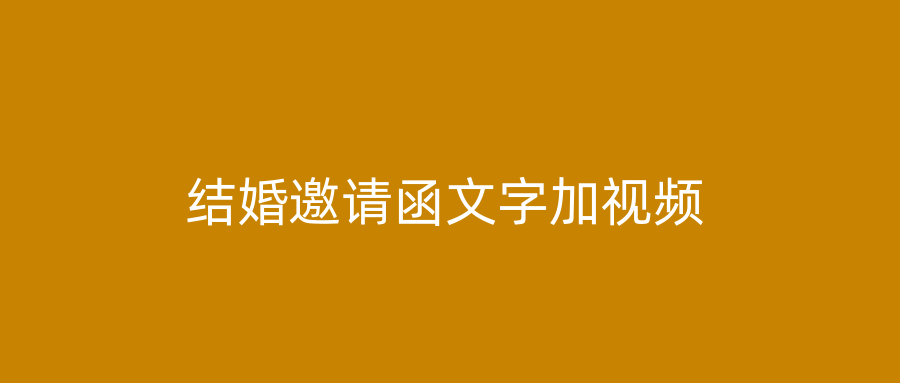 结婚邀请函文字加视频